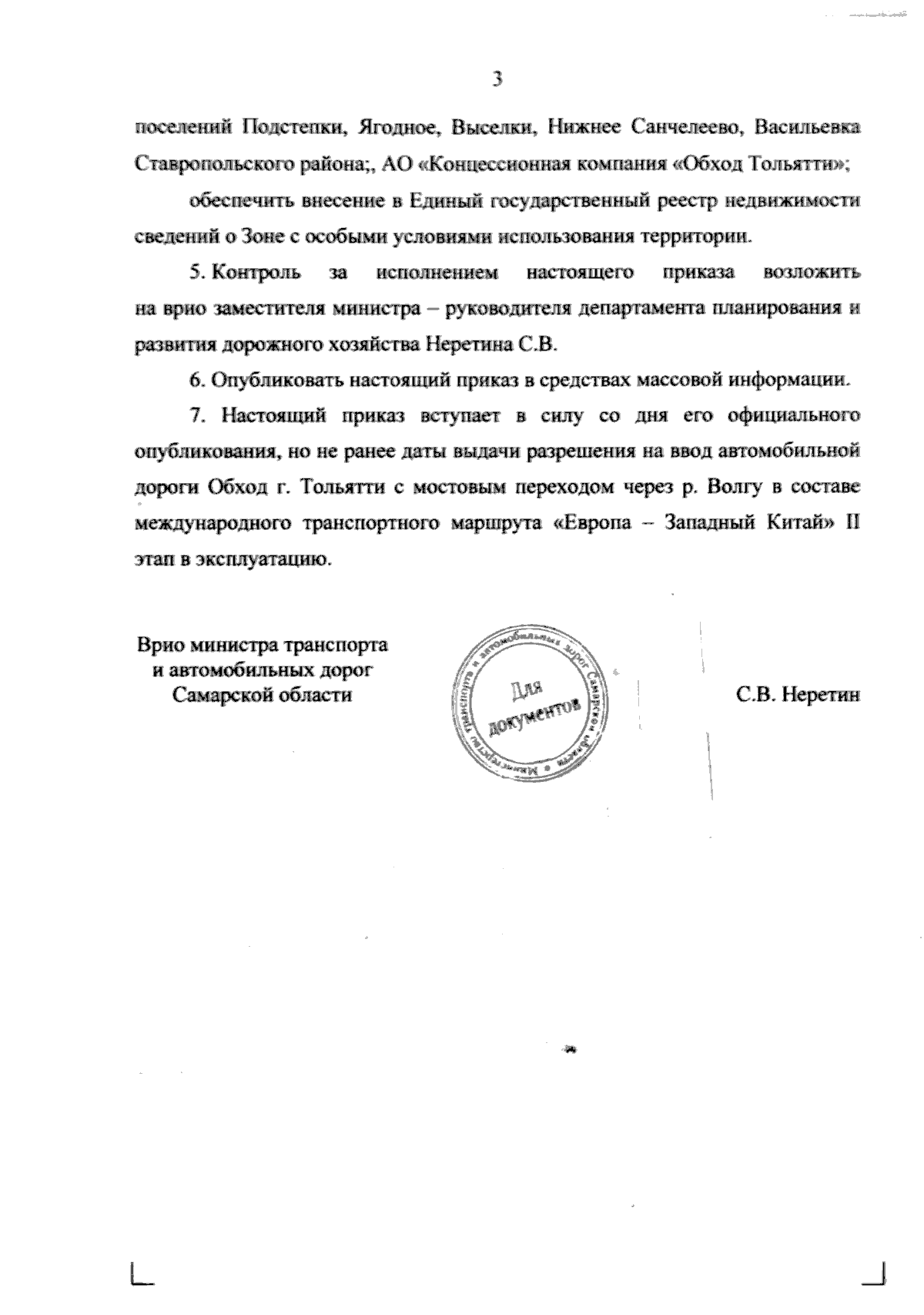 3

поселений Подстепки, Ягодное, Выселки, Нижнее Санчелеево, Васильевка Ставропольского района;, АО «Концессионная компания «Обход Тольятти»;

обеспечить внесение в Единый государственный реестр недвижимости сведений о Зоне с особыми условиями использования территории.

5. Контроль за исполнением настоящего приказа возложить на врио заместителя министра – руководителя департамента планирования и развития дорожного хозяйства Неретина С.В.

6. Опубликовать настоящий приказ в средствах массовой информации.

7. Настоящий приказ вступает в силу со дня его официального опубликования, но не ранее даты выдачи разрешения на ввод автомобильной дороги Обход г. Тольятти с мостовым переходом через р. Волгу в составе международного транспортного маршрута «Европа – Западный Китай» II этап в эксплуатацию.

Врио министра транспорта
и автомобильных дорог
Самарской области

Министерство транспорта и автомобильных дорог Самарской области
Для документов

С.В. Неретин